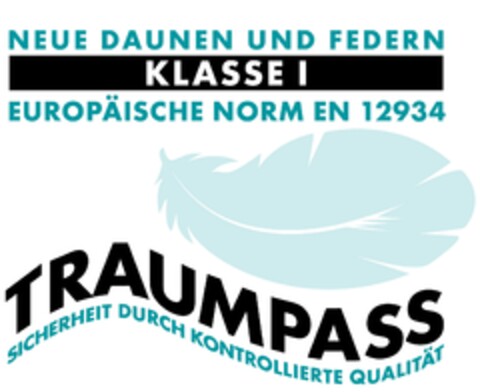 NEUE DAUNEN UND FEDERN
KLASSE I
EUROPÄISCHE NORM EN 12934

TRAUMPASS
SICHERHEIT DURCH KONTROLLIERTE QUALITÄT